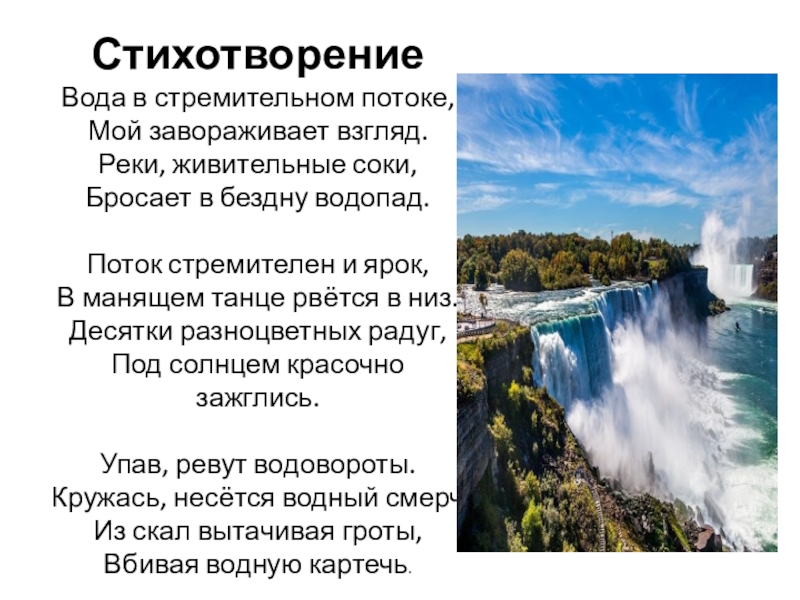 Стихотворение

Вода в стремительном потоке,
Мой завораживает взгляд.
Реки, живительные соки,
Бросает в бездну водопад.

Поток стремителен и ярок,
В манящем танце рвётся в низ.
Десятки разноцветных радуг,
Под солнцем красочно зажглись.

Упав, ревут водовороты.
Кружась, несётся водный смерч
Из скал вытачивая гроты,
Вбивая водную картечь.